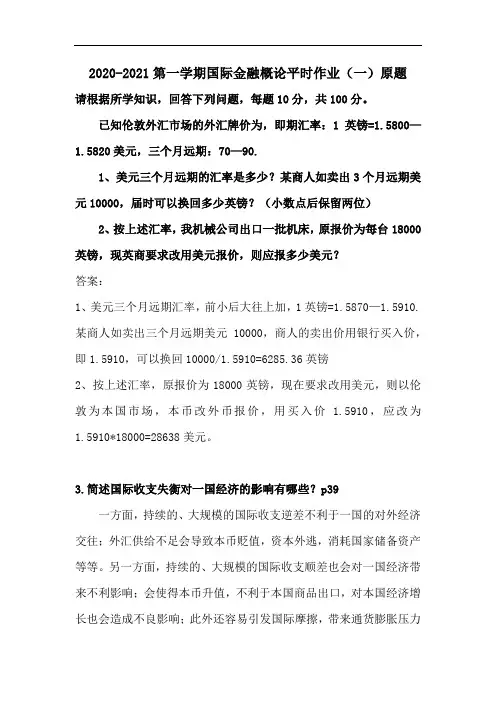 2020-2021 第一学期国际金融概论平时作业（一）原题

请根据所学知识，回答下列问题，每题 10 分，共 100 分。

已知伦敦外汇市场的外汇牌价为，即期汇率：1 英镑=1.5800—1.5820 美元，三个月远期：70—90.

1、美元三个月远期的汇率是多少？某商人如卖出 3 个月远期美元 10000，届时可以换回多少英镑？（小数点后保留两位）

2、按上述汇率，我机械公司出口一批机床，原报价为每台 18000 英镑，现英商要求改用美元报价，则应报多少美元？

答案：

1、美元三个月远期汇率，前小后大往上加，1 英镑=1.5870—1.5910. 某商人如卖出三个月远期美元 10000，商人的卖出价用银行买入价，即 1.5910，可以换回 10000/1.5910=6285.36 英镑

2、按上述汇率，原报价为 18000 英镑，现在要求改用美元，则以伦敦为本国市场，本币改外币报价，用买入价 1.5910，应改为 1.5910*18000=28638 美元。

3.简述国际收支失衡对一国经济的影响有哪些？p39

一方面，持续的、大规模的国际收支逆差不利于一国的对外经济交往：外汇供给不足会导致本币贬值，资本外逃，消耗国家储备资产等等。另一方面，持续的、大规模的国际收支顺差也会对一国经济带来不利影响：会使得本币升值，不利于本国商品出口，对本国经济增长也会造成不良影响；此外还容易引发国际摩擦，带来通货膨胀压力